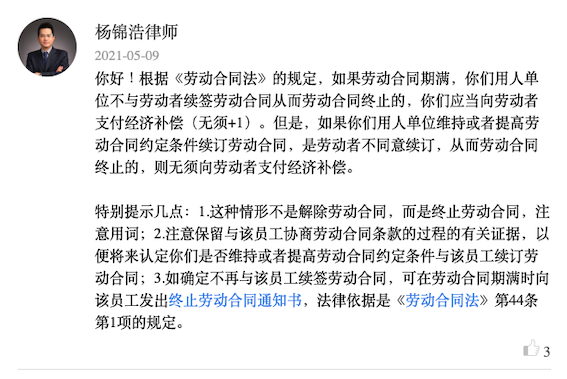 杨锦浩律师

2021-05-09

你好！根据《劳动合同法》的规定，如果劳动合同期满，你们用人单位不与劳动者续签劳动合同从而劳动合同终止的，你们应当向劳动者支付经济补偿（无须+1）。但是，如果你们用人单位维持或者提高劳动合同约定条件续订劳动合同，是劳动者不同意续订，从而劳动合同终止的，则无须向劳动者支付经济补偿。

特别提示几点：1.这种情形不是解除劳动合同，而是终止劳动合同，注意用词；2.注意保留与该员工协商劳动合同条款的过程的有关证据，以便将来认定你们是否维持或者提高劳动合同约定条件与该员工续订劳动合同；3.如确定不再与该员工续签劳动合同，可在劳动合同期满时向该员工发出终止劳动合同通知书，法律依据是《劳动合同法》第44条第1项的规定。

3